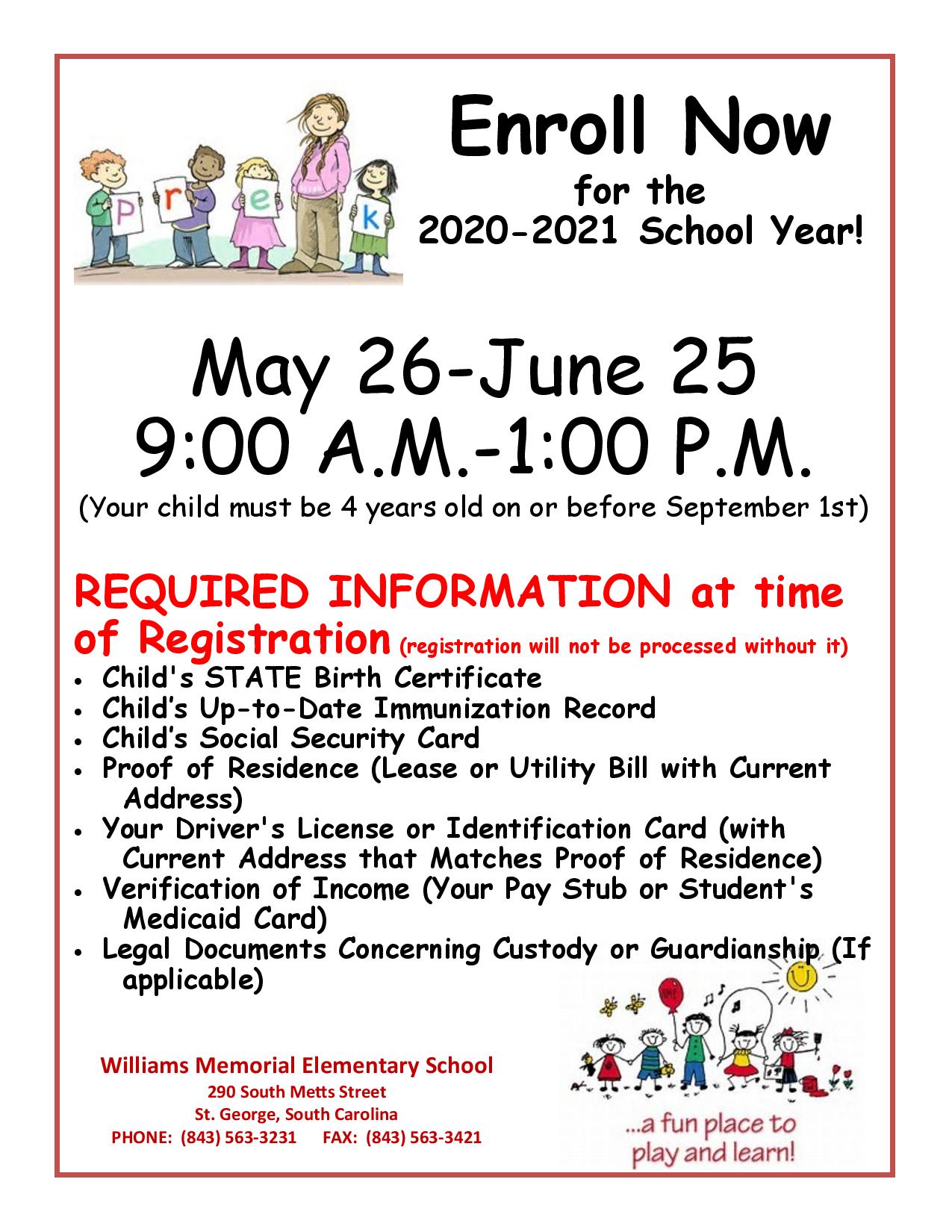 p r e k

Enroll Now
for the
2020-2021 School Year!

May 26-June 25
9:00 A.M.-1:00 P.M.
(Your child must be 4 years old on or before September 1st)

REQUIRED INFORMATION at time of Registration (registration will not be processed without it)
• Child's STATE Birth Certificate
• Child's Up-to-Date Immunization Record
• Child's Social Security Card
• Proof of Residence (Lease or Utility Bill with Current Address)
• Your Driver's License or Identification Card (with Current Address that Matches Proof of Residence)
• Verification of Income (Your Pay Stub or Student's Medicaid Card)
• Legal Documents Concerning Custody or Guardianship (If applicable)

Williams Memorial Elementary School
290 South Metts Street
St. George, South Carolina
PHONE: (843) 563-3231 FAX: (843) 563-3421

...a fun place to play and learn!